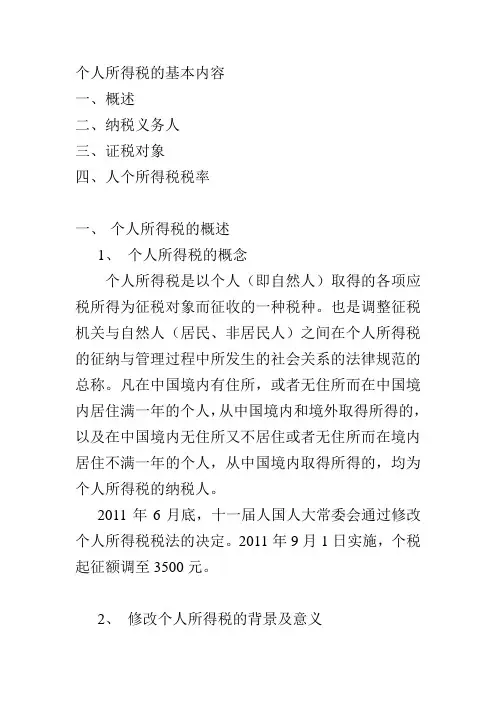 个人所得税的基本内容
一、概述
二、纳税义务人
三、证税对象
四、人个所得税税率

一、 个人所得税的概述

1、 个人所得税的概念

个人所得税是以个人（即自然人）取得的各项应税所得为征税对象而征收的一种税种。也是调整征税机关与自然人（居民、非居民人）之间在个人所得税的征纳与管理过程中所发生的社会关系的法律规范的总称。凡在中国境内有住所，或者无住所而在中国境内居住满一年的个人，从中国境内和境外取得所得的，以及在中国境内无住所又不居住或者无住所而在境内居住不满一年的个人，从中国境内取得所得的，均为个人所得税的纳税人。

2011 年 6 月底，十一届人国人大常委会通过修改个人所得税税法的决定。2011 年 9 月 1 日实施，个税起征额调至 3500 元。

2、 修改个人所得税的背景及意义